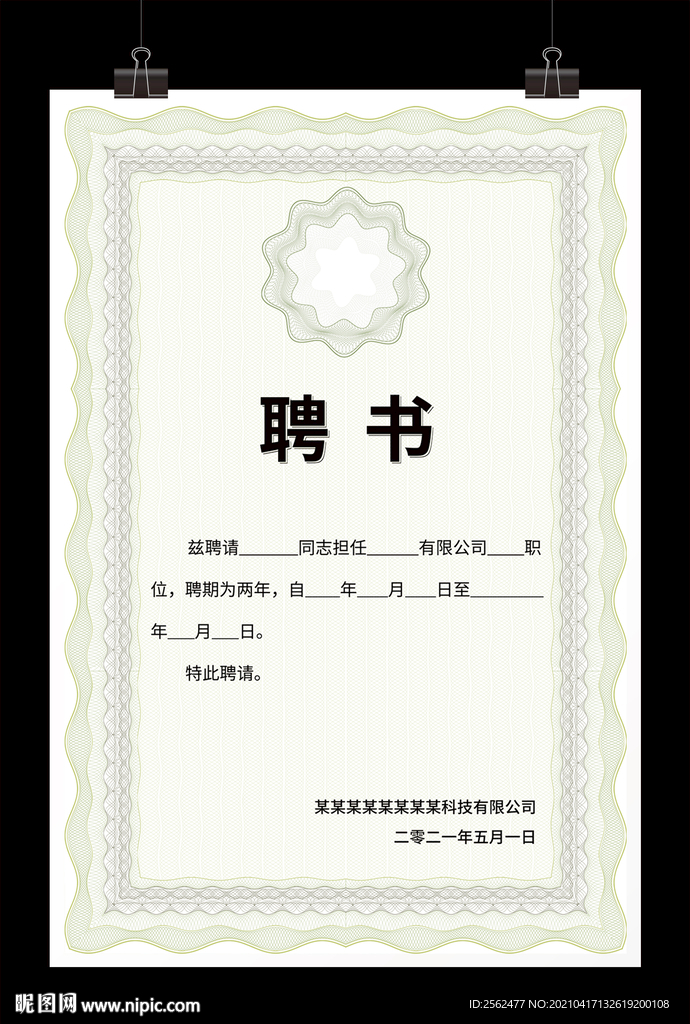 聘书

兹聘请____同志担任____有限公司____职位，聘期为两年，自____年____月____日至____年____月____日。

特此聘请。

某某某某某某某某科技有限公司
二零二一年五月一日

昵图网 www.nipic.com ID:2562477 NO:20210417132619200108